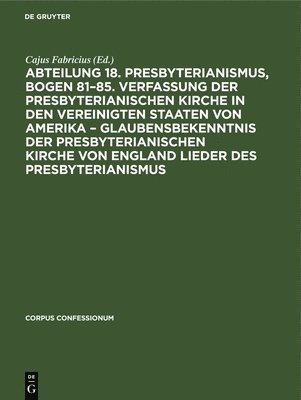 DE GRUYTER

Cajus Fabricius (Ed.)

ABTEILUNG 18. PRESBYTERIANISMUS, BOGEN 81–85. VERFASSUNG DER PRESBYTERIANISCHEN KIRCHE IN DEN VEREINIGTEN STAATEN VON AMERIKA – GLAUBENSBEKENNTNIS DER PRESBYTERIANISCHEN KIRCHE VON ENGLAND LIEDER DES PRESBYTERIANISMUS

CORPUS CONFESSIONUM

DE G